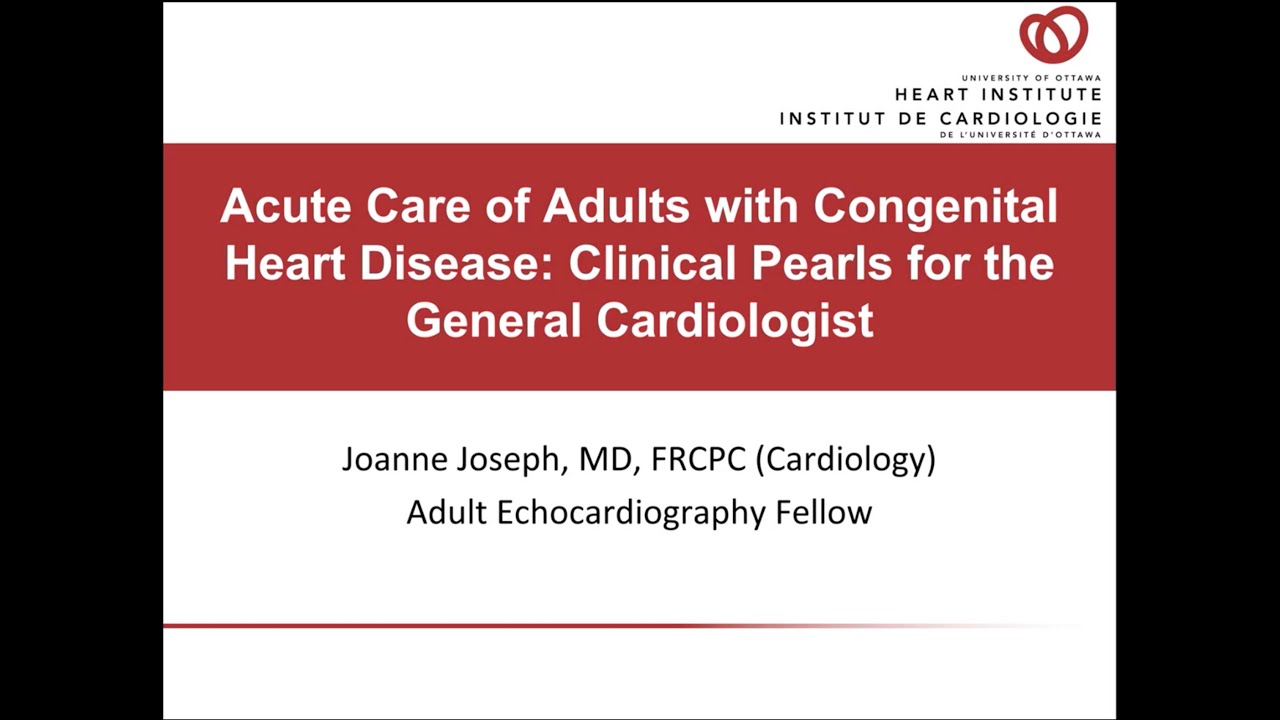 UNIVERSITY OF OTTAWA
HEART INSTITUTE
INSTITUT DE CARDIOLOGIE
DE L'UNIVERSITÉ D'OTTAWA

Acute Care of Adults with Congenital Heart Disease: Clinical Pearls for the General Cardiologist

Joanne Joseph, MD, FRCPC (Cardiology)
Adult Echocardiography Fellow